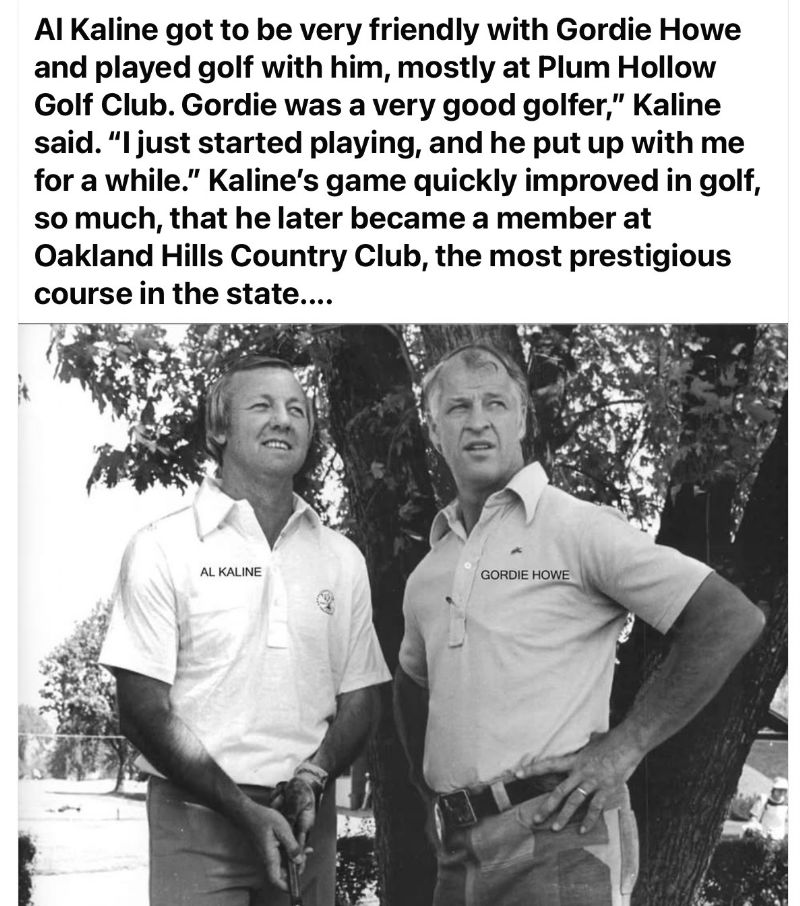 Al Kaline got to be very friendly with Gordie Howe and played golf with him, mostly at Plum Hollow Golf Club. Gordie was a very good golfer," Kaline said. "I just started playing, and he put up with me for a while." Kaline's game quickly improved in golf, so much, that he later became a member at Oakland Hills Country Club, the most prestigious course in the state....

AL KALINE

GORDIE HOWE